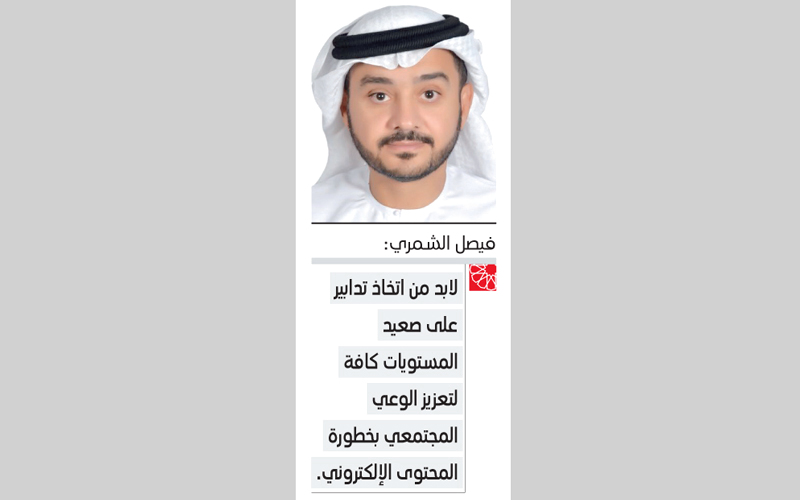 فيصل الشمري:

لابد من اتخاذ تدابير على صعيد المستويات كافة لتعزيز الوعي المجتمعي بخطورة المحتوى الإلكتروني.